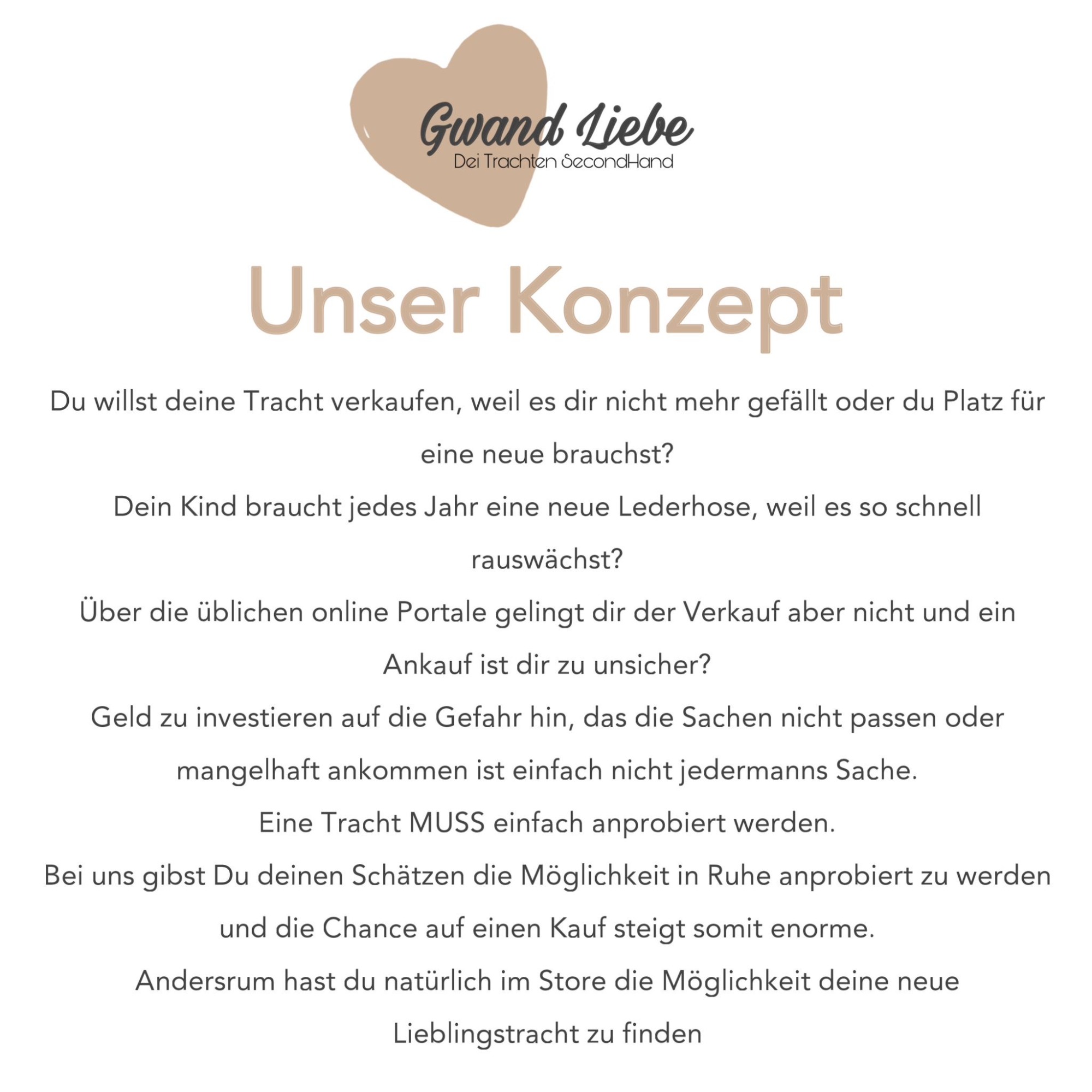 Gwand Liebe
Dei Trachten SecondHand

Unser Konzept

Du willst deine Tracht verkaufen, weil es dir nicht mehr gefällt oder du Platz für eine neue brauchst?
Dein Kind braucht jedes Jahr eine neue Lederhose, weil es so schnell rauswächst?
Über die üblichen online Portale gelingt dir der Verkauf aber nicht und ein Ankauf ist dir zu unsicher?
Geld zu investieren auf die Gefahr hin, das die Sachen nicht passen oder mangelhaft ankommen ist einfach nicht jedermanns Sache.
Eine Tracht MUSS einfach anprobiert werden.
Bei uns gibst Du deinen Schätzen die Möglichkeit in Ruhe anprobiert zu werden und die Chance auf einen Kauf steigt somit enorme.
Andersrum hast du natürlich im Store die Möglichkeit deine neue Lieblingstracht zu finden